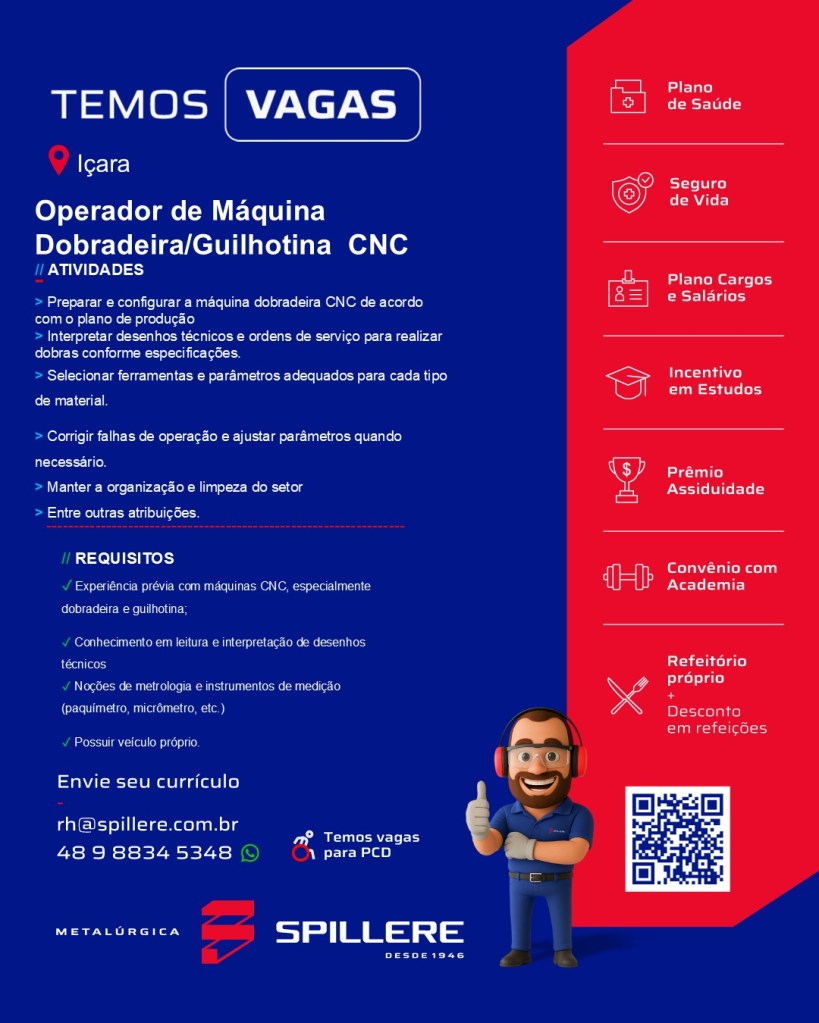 TEMOS VAGAS

Içara

Operador de Máquina Dobradeira/Guilhotina CNC

// ATIVIDADES

> Preparar e configurar a máquina dobradeira CNC de acordo com o plano de produção
> Interpretar desenhos técnicos e ordens de serviço para realizar dobras conforme especificações.
> Selecionar ferramentas e parâmetros adequados para cada tipo de material.
> Corrigir falhas de operação e ajustar parâmetros quando necessário.
> Manter a organização e limpeza do setor
> Entre outras atribuições.

// REQUISITOS

✓ Experiência prévia com máquinas CNC, especialmente dobradeira e guilhotina;
✓ Conhecimento em leitura e interpretação de desenhos técnicos
✓ Noções de metrologia e instrumentos de medição (paquímetro, micrômetro, etc.)
✓ Possuir veículo próprio.

Envie seu currículo

rh@spillere.com.br
48 9 8834 5348

Temos vagas para PCD

METALÚRGICA SPILLERE DESDE 1946

Plano de Saúde

Seguro de Vida

Plano Cargos e Salários

Incentivo em Estudos

Prêmio Assiduidade

Convênio com Academia

Refeitório próprio + Desconto em refeições